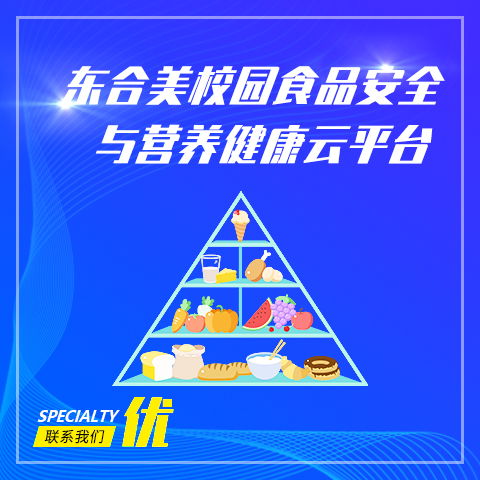 东合美校园食品安全
与营养健康云平台

SPECIALTY
联系我们
优